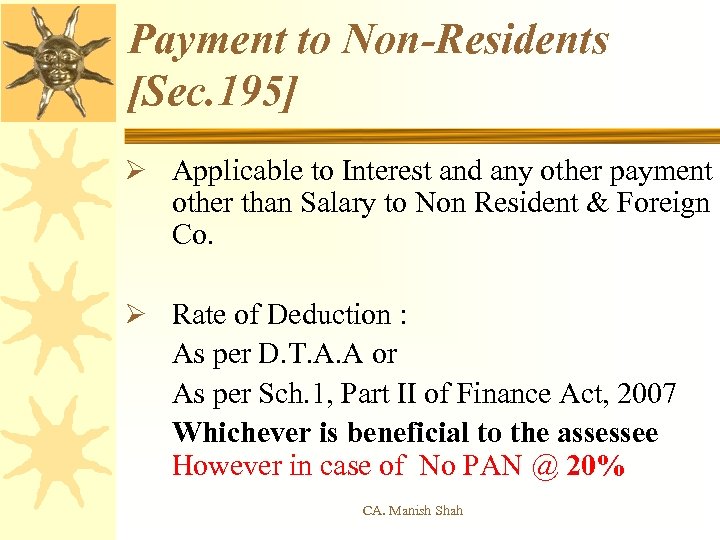 Payment to Non-Residents [Sec.195]

➢ Applicable to Interest and any other payment other than Salary to Non Resident & Foreign Co.

➢ Rate of Deduction :
As per D.T.A.A or
As per Sch.1, Part II of Finance Act, 2007
Whichever is beneficial to the assessee
However in case of No PAN @ 20%

CA. Manish Shah